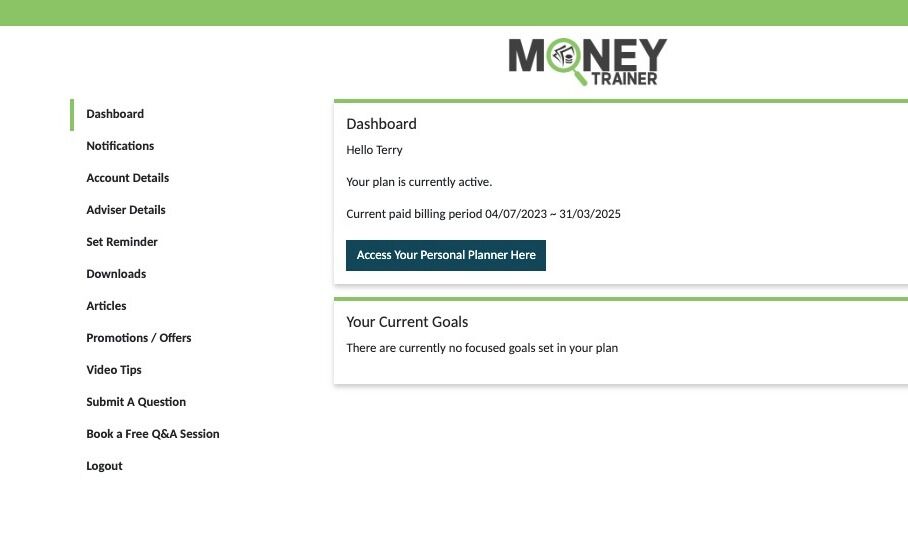 MONEY TRAINER

Dashboard
Notifications
Account Details
Adviser Details
Set Reminder
Downloads
Articles
Promotions / Offers
Video Tips
Submit A Question
Book a Free Q&A Session
Logout

Dashboard

Hello Terry

Your plan is currently active.

Current paid billing period 04/07/2023 ~ 31/03/2025

Access Your Personal Planner Here

Your Current Goals

There are currently no focused goals set in your plan